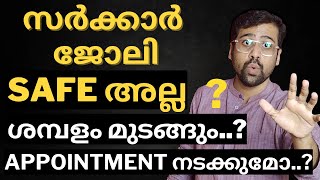 സർക്കാർ ജോലി SAFE അല്ല ?

ശമ്പളം മുടങ്ങും..?

APPOINTMENT നടക്കുമോ..?